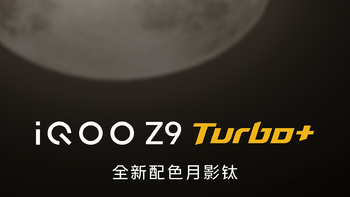 iQOO Z9 Turbo+
全新配色月影钛